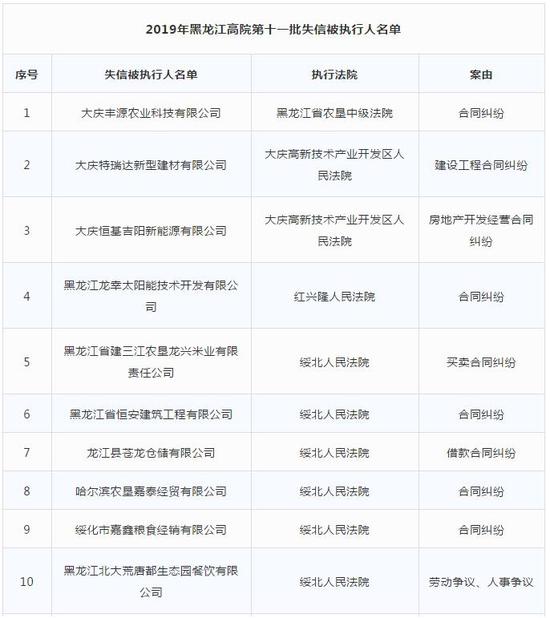 2019年黑龙江高院第十一批失信被执行人名单

| 序号 | 失信被执行人名单 | 执行法院 | 案由 |
|---|---|---|---|
| 1 | 大庆丰源农业科技有限公司 | 黑龙江省农垦中级法院 | 合同纠纷 |
| 2 | 大庆特瑞达新型建材有限公司 | 大庆高新技术产业开发区人民法院 | 建设工程合同纠纷 |
| 3 | 大庆恒基吉阳新能源有限公司 | 大庆高新技术产业开发区人民法院 | 房地产开发经营合同纠纷 |
| 4 | 黑龙江龙幸太阳能技术开发有限公司 | 红兴隆人民法院 | 合同纠纷 |
| 5 | 黑龙江省建三江农垦龙兴米业有限责任公司 | 绥北人民法院 | 买卖合同纠纷 |
| 6 | 黑龙江省恒安建筑工程有限公司 | 绥北人民法院 | 合同纠纷 |
| 7 | 龙江县苍龙仓储有限公司 | 绥北人民法院 | 借款合同纠纷 |
| 8 | 哈尔滨农垦嘉泰经贸有限公司 | 绥北人民法院 | 合同纠纷 |
| 9 | 绥化市嘉鑫粮食经销有限公司 | 绥北人民法院 | 合同纠纷 |
| 10 | 黑龙江北大荒唐都生态园餐饮有限公司 | 绥北人民法院 | 劳动争议、人事争议 |